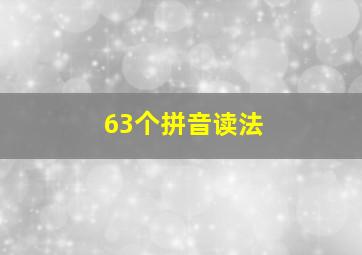 63个拼音读法